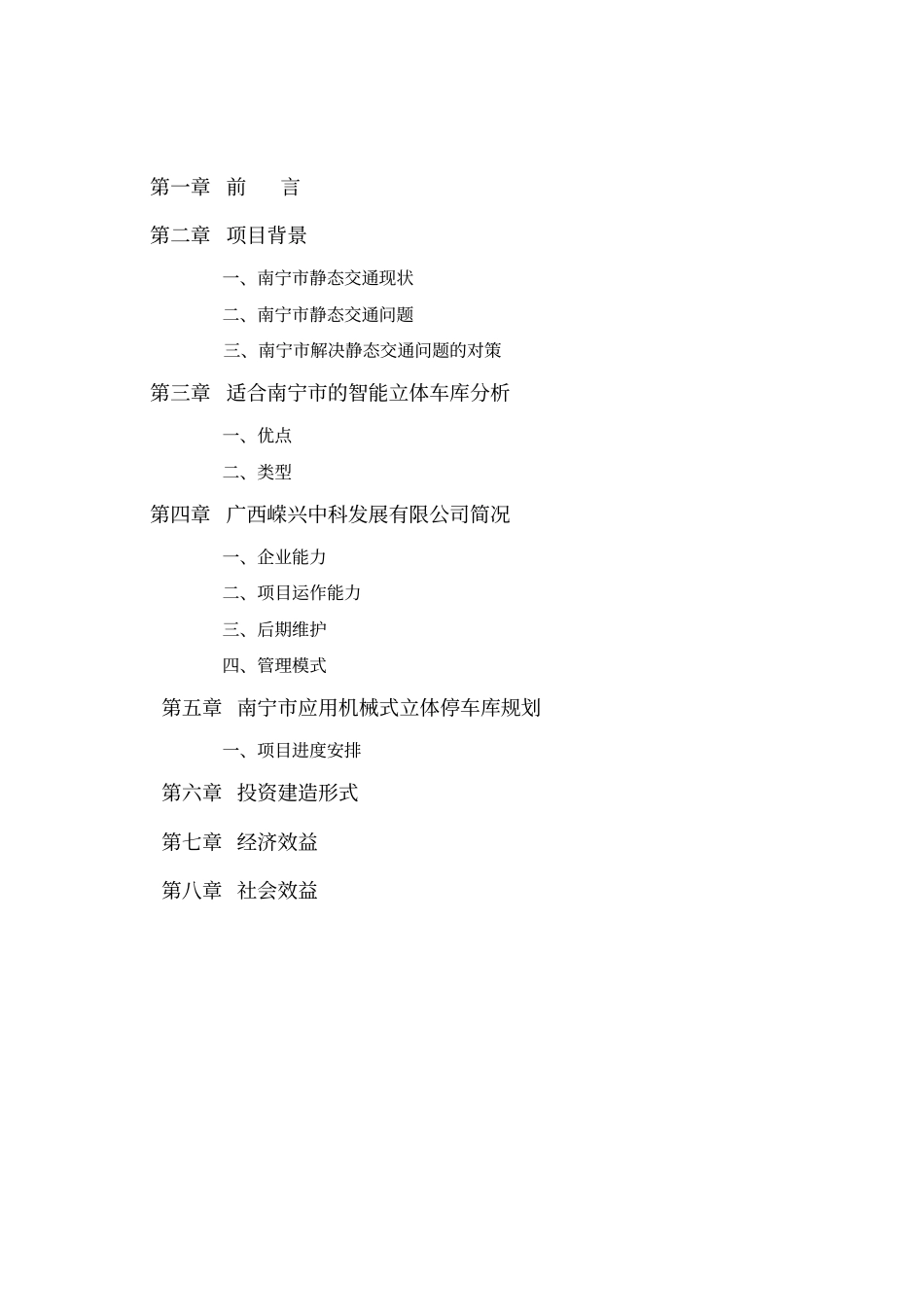 第一章　前　　言

第二章　项目背景

一、南宁市静态交通现状

二、南宁市静态交通问题

三、南宁市解决静态交通问题的对策

第三章　适合南宁市的智能立体车库分析

一、优点

二、类型

第四章　广西嵘兴中科发展有限公司简况

一、企业能力

二、项目运作能力

三、后期维护

四、管理模式

第五章　南宁市应用机械式立体停车库规划

一、项目进度安排

第六章　投资建造形式

第七章　经济效益

第八章　社会效益